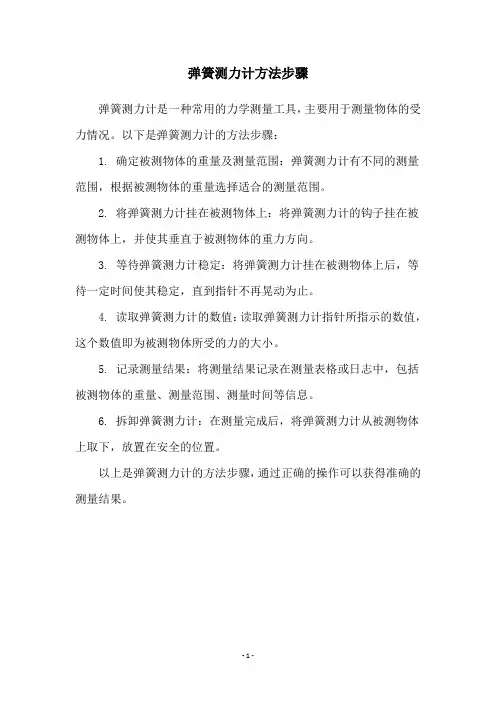 弹簧测力计方法步骤

弹簧测力计是一种常用的力学测量工具，主要用于测量物体的受力情况。以下是弹簧测力计的方法步骤：

1. 确定被测物体的重量及测量范围：弹簧测力计有不同的测量范围，根据被测物体的重量选择适合的测量范围。

2. 将弹簧测力计挂在被测物体上：将弹簧测力计的钩子挂在被测物体上，并使其垂直于被测物体的重力方向。

3. 等待弹簧测力计稳定：将弹簧测力计挂在被测物体上后，等待一定时间使其稳定，直到指针不再晃动为止。

4. 读取弹簧测力计的数值：读取弹簧测力计指针所指示的数值，这个数值即为被测物体所受的力的大小。

5. 记录测量结果：将测量结果记录在测量表格或日志中，包括被测物体的重量、测量范围、测量时间等信息。

6. 拆卸弹簧测力计：在测量完成后，将弹簧测力计从被测物体上取下，放置在安全的位置。

以上是弹簧测力计的方法步骤，通过正确的操作可以获得准确的测量结果。

- 1 -